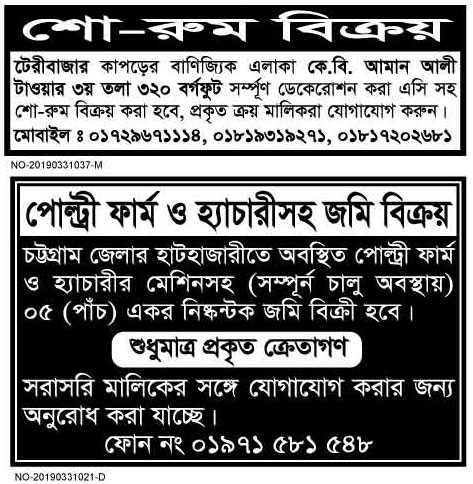 শো-রুম বিক্রয়

টেরীবাজার কাপড়ের বাণিজ্যিক এলাকা কে.বি. আমান আলী টাওয়ার ৩য় তলা ৩২০ বর্গফুট সম্পূর্ণ ডেকেরোশন করা এসি সহ শো-রুম বিক্রয় করা হবে, প্রকৃত ক্রয় মালিকরা যোগাযোগ করুন।

মোবাইল ঃ ০১৭২৯৬৭১১১৪, ০১৮১৯৩১৯২৭১, ০১৮১৭২০২৬৮১

NO-20190331037-M

পোল্ট্রী ফার্ম ও হ্যাচারীসহ জমি বিক্রয়

চট্টগ্রাম জেলার হাটহাজারীতে অবস্থিত পোল্ট্রী ফার্ম ও হ্যাচারীর মেশিনসহ (সম্পূর্ন চালু অবস্থায়) ০৫ (পাঁচ) একর নিষ্কন্টক জমি বিক্রী হবে।

শুধুমাত্র প্রকৃত ক্রেতাগণ

সরাসরি মালিকের সঙ্গে যোগাযোগ করার জন্য অনুরোধ করা যাচ্ছে।

ফোন নং ০১৯৭১ ৫৮১ ৫৪৮

NO-20190331021-D